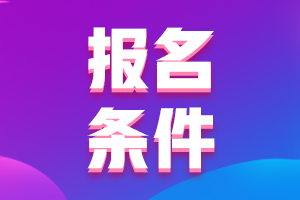 报名
条件